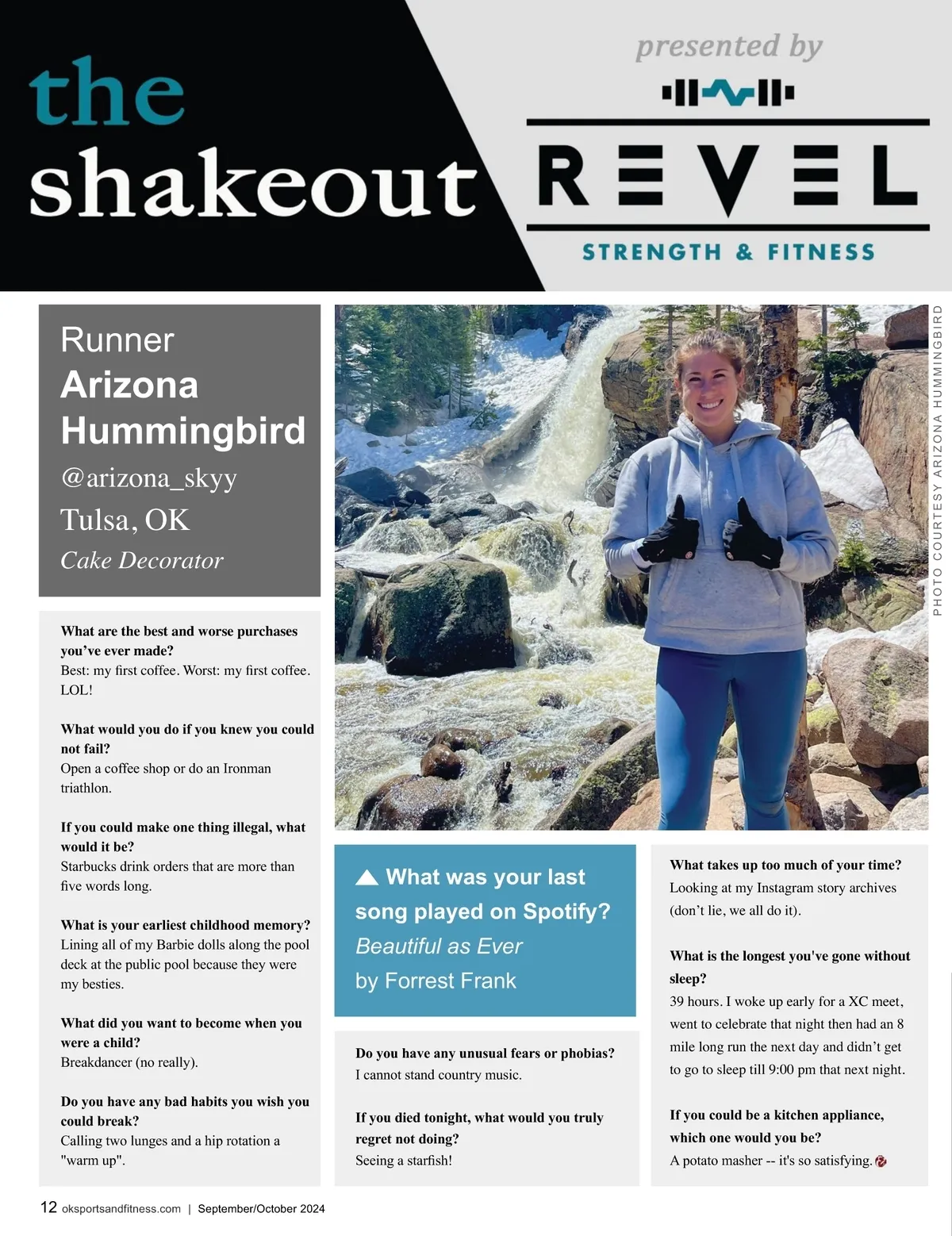 the shakeout

presented by

REVEL

STRENGTH & FITNESS

Runner
Arizona Hummingbird
@arizona_skyy
Tulsa, OK
Cake Decorator

PHOTO COURTESY ARIZONA HUMMINGBIRD

What are the best and worse purchases you've ever made?
Best: my first coffee. Worst: my first coffee. LOL!

What would you do if you knew you could not fail?
Open a coffee shop or do an Ironman triathlon.

If you could make one thing illegal, what would it be?
Starbucks drink orders that are more than five words long.

What is your earliest childhood memory?
Lining all of my Barbie dolls along the pool deck at the public pool because they were my besties.

What did you want to become when you were a child?
Breakdancer (no really).

Do you have any bad habits you wish you could break?
Calling two lunges and a hip rotation a "warm up".

What was your last song played on Spotify?
Beautiful as Ever
by Forrest Frank

Do you have any unusual fears or phobias?
I cannot stand country music.

If you died tonight, what would you truly regret not doing?
Seeing a starfish!

What takes up too much of your time?
Looking at my Instagram story archives (don't lie, we all do it).

What is the longest you've gone without sleep?
39 hours. I woke up early for a XC meet, went to celebrate that night then had an 8 mile long run the next day and didn't get to go to sleep till 9:00 pm that next night.

If you could be a kitchen appliance, which one would you be?
A potato masher -- it's so satisfying.

12 oksportsandfitness.com | September/October 2024